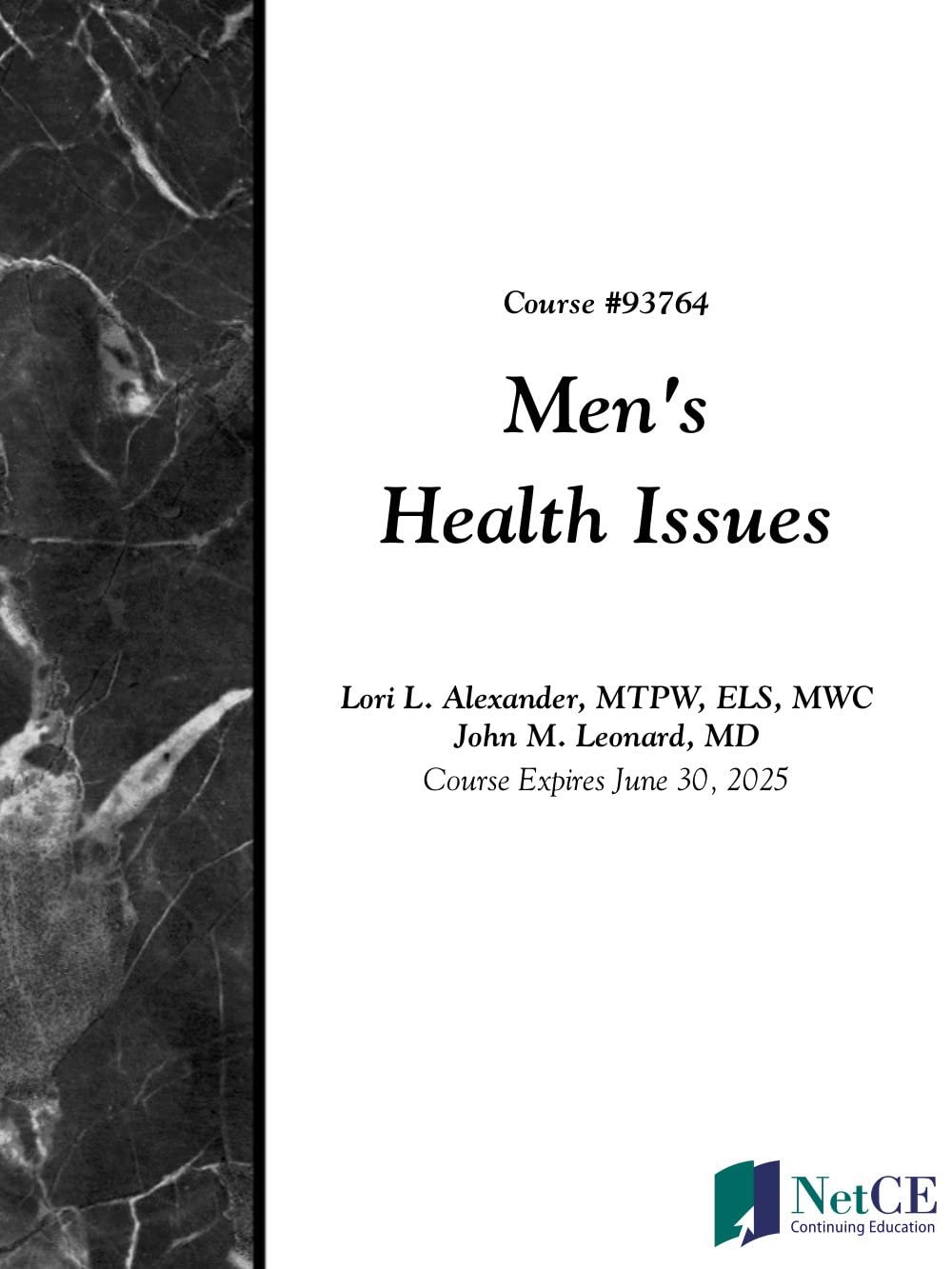 Course #93764

Men's Health Issues

Lori L. Alexander, MTPW, ELS, MWC
John M. Leonard, MD
Course Expires June 30, 2025

NetCE
Continuing Education